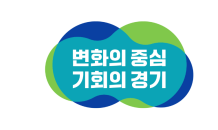 변화의 중심
기회의 경기